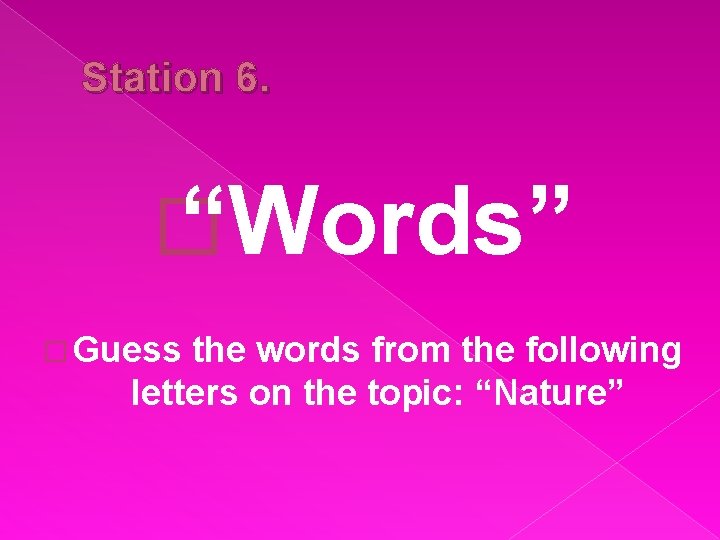 Station 6.

“Words”

Guess the words from the following letters on the topic: “Nature”